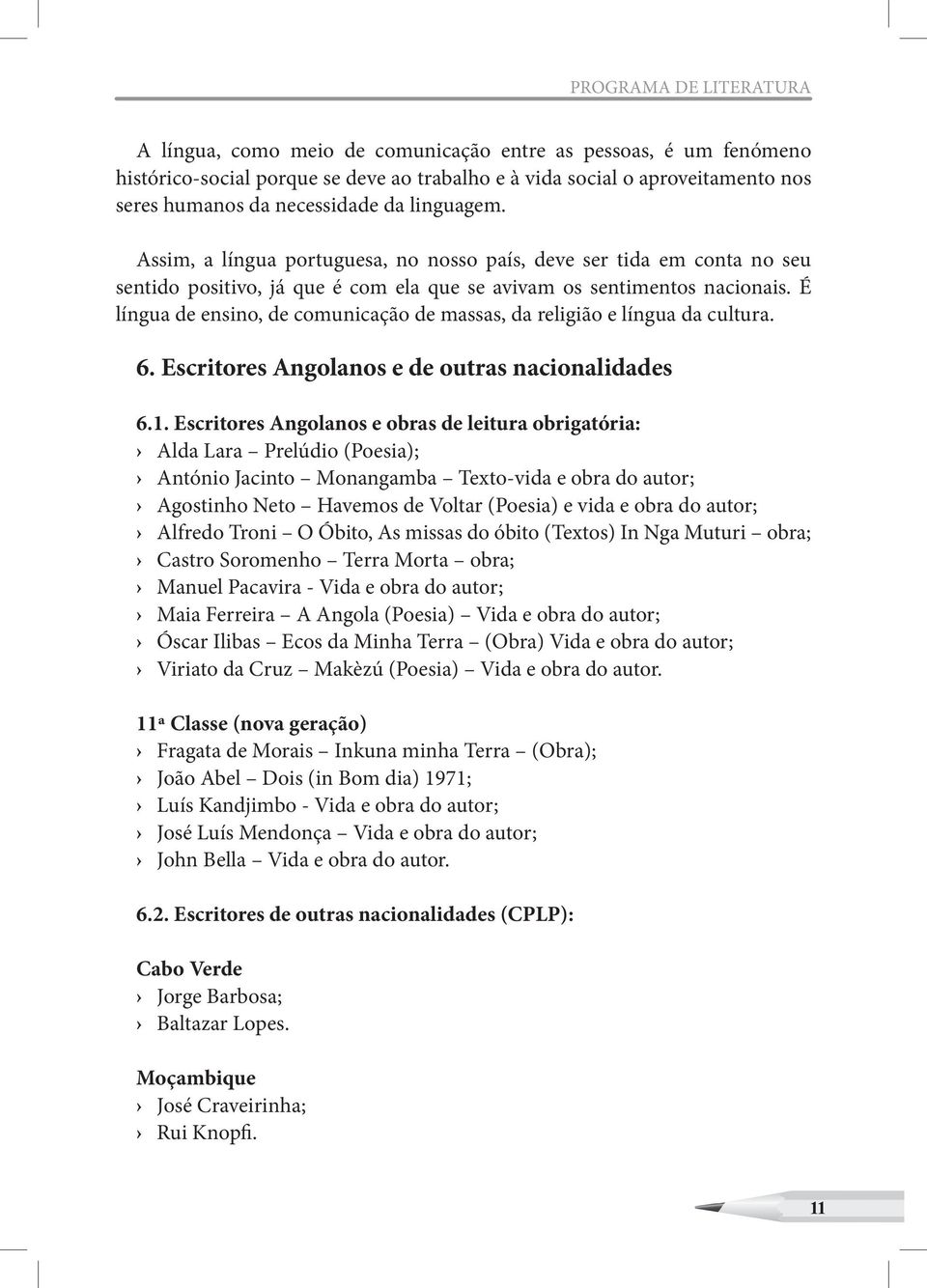 PROGRAMA DE LITERATURA

A língua, como meio de comunicação entre as pessoas, é um fenómeno histórico-social porque se deve ao trabalho e à vida social o aproveitamento nos seres humanos da necessidade da linguagem.

Assim, a língua portuguesa, no nosso país, deve ser tida em conta no seu sentido positivo, já que é com ela que se avivam os sentimentos nacionais. É língua de ensino, de comunicação de massas, da religião e língua da cultura.

6. Escritores Angolanos e de outras nacionalidades

6.1. Escritores Angolanos e obras de leitura obrigatória:
› Alda Lara – Prelúdio (Poesia);
› António Jacinto – Monangamba – Texto-vida e obra do autor;
› Agostinho Neto – Havemos de Voltar (Poesia) e vida e obra do autor;
› Alfredo Troni – O Óbito, As missas do óbito (Textos) In Nga Muturi – obra;
› Castro Soromenho – Terra Morta – obra;
› Manuel Pacavira - Vida e obra do autor;
› Maia Ferreira – A Angola (Poesia) – Vida e obra do autor;
› Óscar Ilibas – Ecos da Minha Terra – (Obra) Vida e obra do autor;
› Viriato da Cruz – Makèzú (Poesia) – Vida e obra do autor.

11ª Classe (nova geração)
› Fragata de Morais – Inkuna minha Terra – (Obra);
› João Abel – Dois (in Bom dia) 1971;
› Luís Kandjimbo - Vida e obra do autor;
› José Luís Mendonça – Vida e obra do autor;
› John Bella – Vida e obra do autor.

6.2. Escritores de outras nacionalidades (CPLP):

Cabo Verde
› Jorge Barbosa;
› Baltazar Lopes.

Moçambique
› José Craveirinha;
› Rui Knopfi.

11